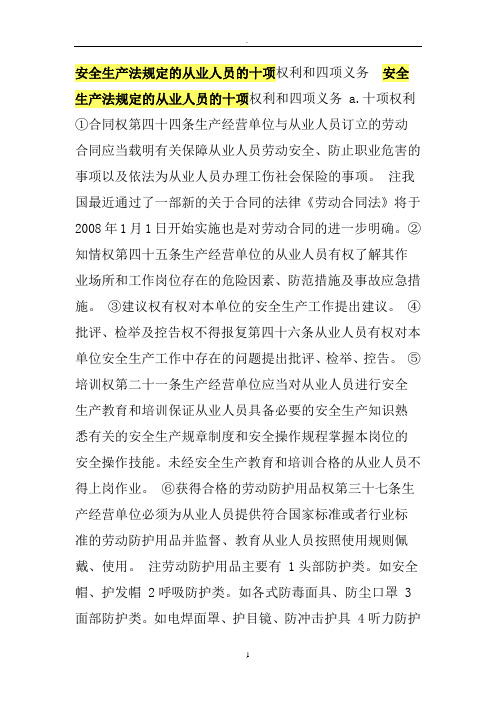 安全生产法规定的从业人员的十项权利和四项义务 安全生产法规定的从业人员的十项权利和四项义务 a.十项权利 ①合同权第四十四条生产经营单位与从业人员订立的劳动合同应当载明有关保障从业人员劳动安全、防止职业危害的事项以及依法为从业人员办理工伤社会保险的事项。 注我国最近通过了一部新的关于合同的法律《劳动合同法》将于2008年1月1日开始实施也是对劳动合同的进一步明确。②知情权第四十五条生产经营单位的从业人员有权了解其作业场所和工作岗位存在的危险因素、防范措施及事故应急措施。 ③建议权有权对本单位的安全生产工作提出建议。 ④批评、检举及控告权不得报复第四十六条从业人员有权对本单位安全生产工作中存在的问题提出批评、检举、控告。 ⑤培训权第二十一条生产经营单位应当对从业人员进行安全生产教育和培训保证从业人员具备必要的安全生产知识熟悉有关的安全生产规章制度和安全操作规程掌握本岗位的安全操作技能。未经安全生产教育和培训合格的从业人员不得上岗作业。 ⑥获得合格的劳动防护用品权第三十七条生产经营单位必须为从业人员提供符合国家标准或者行业标准的劳动防护用品并监督、教育从业人员按照使用规则佩戴、使用。 注劳动防护用品主要有 1头部防护类。如安全帽、护发帽 2呼吸防护类。如各式防毒面具、防尘口罩 3面部防护类。如电焊面罩、护目镜、防冲击护具 4听力防护

1